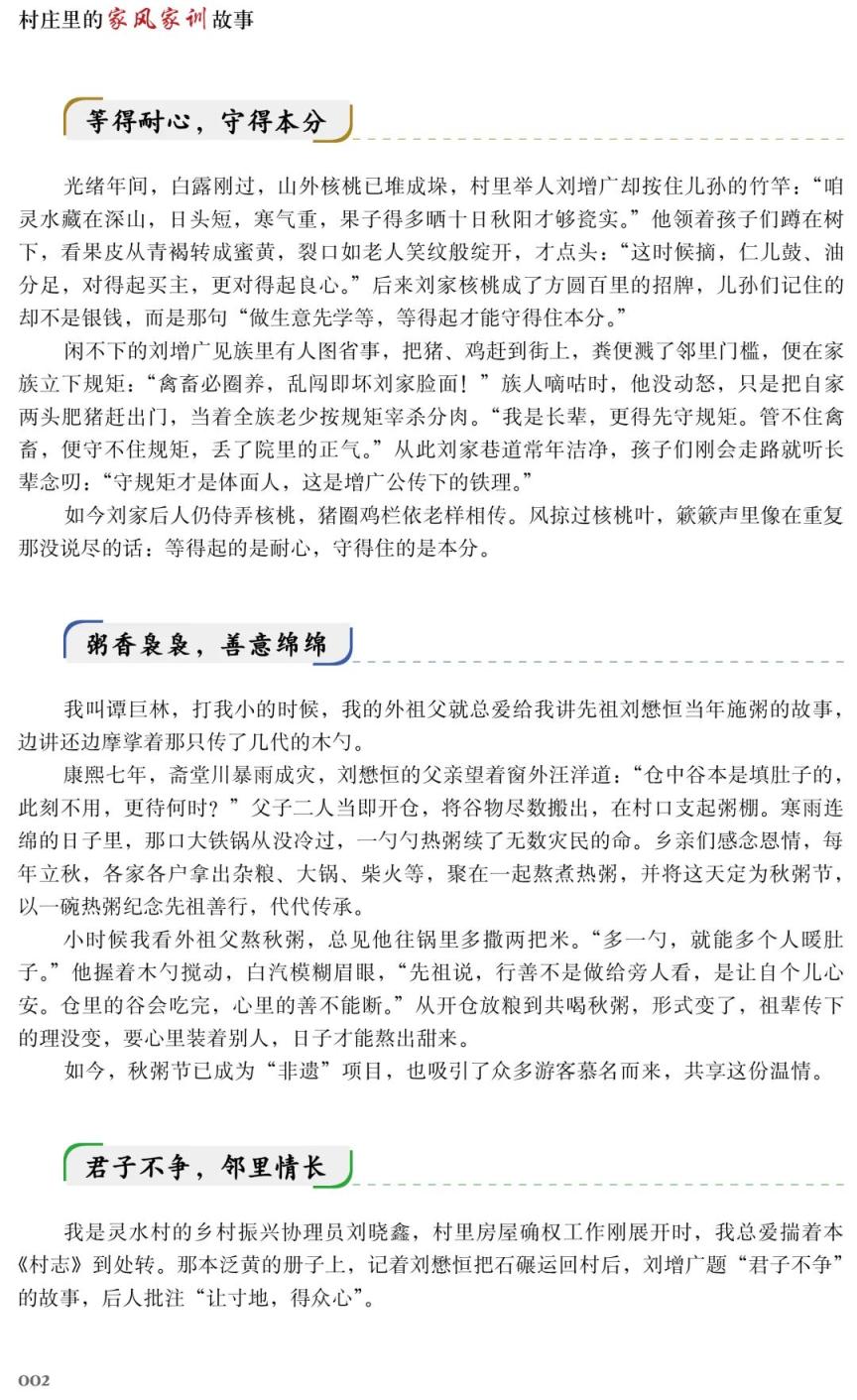 村庄里的家风家训故事

等得耐心，守得本分

光绪年间，白露刚过，山外核桃已堆成垛，村里举人刘增广却按住儿孙的竹竿：“咱灵水藏在深山，日头短，寒气重，果子得多晒十日秋阳才够瓷实。”他领着孩子们蹲在树下，看果皮从青褐转成蜜黄，裂口如老人笑纹般绽开，才点头：“这时候摘，仁儿鼓、油分足，对得起买主，更对得起良心。”后来刘家核桃成了方圆百里的招牌，儿孙们记住的却不是银钱，而是那句“做生意先学等，等得起才能守得住本分。”

闲不下的刘增广见族里有人图省事，把猪、鸡赶到街上，粪便溅了邻里门槛，便在家族立下规矩：“禽畜必圈养，乱闯即坏刘家脸面！”族人嘀咕时，他没动怒，只是把自家两头肥猪赶出门，当着全族老少按规矩宰杀分肉。“我是长辈，更得先守规矩。管不住禽畜，便守不住规矩，丢了院里的正气。”从此刘家巷道常年洁净，孩子们刚会走路就听长辈念叨：“守规矩才是体面人，这是增广公传下的铁理。”

如今刘家后人仍侍弄核桃，猪圈鸡栏依老样相传。风掠过核桃叶，簌簌声里像在重复那没说尽的话：等得起的是耐心，守得住的是本分。

粥香袅袅，善意绵绵

我叫谭巨林，打我小的时候，我的外祖父就总爱给我讲先祖刘懋恒当年施粥的故事，边讲还边摩挲着那只传了几代的木勺。

康熙七年，斋堂川暴雨成灾，刘懋恒的父亲望着窗外汪洋道：“仓中谷本是填肚子的，此刻不用，更待何时？”父子二人当即开仓，将谷物尽数搬出，在村口支起粥棚。寒雨连绵的日子里，那口大铁锅从没冷过，一勺勺热粥续了无数灾民的命。乡亲们感念恩情，每年立秋，各家各户拿出杂粮、大锅、柴火等，聚在一起熬煮热粥，并将这天定为秋粥节，以一碗热粥纪念先祖善行，代代传承。

小时候我看外祖父熬秋粥，总见他往锅里多撒两把米。“多一勺，就能多个人暖肚子。”他握着木勺搅动，白汽模糊眉眼，“先祖说，行善不是做给旁人看，是让自个儿心安。仓里的谷会吃完，心里的善不能断。”从开仓放粮到共喝秋粥，形式变了，祖辈传下的理没变，要心里装着别人，日子才能熬出甜来。

如今，秋粥节已成为“非遗”项目，也吸引了众多游客慕名而来，共享这份温情。

君子不争，邻里情长

我是灵水村的乡村振兴协理员刘晓鑫，村里房屋确权工作刚展开时，我总爱揣着本《村志》到处转。那本泛黄的册子上，记着刘懋恒把石碾运回村后，刘增广题“君子不争”的故事，后人批注“让寸地，得众心”。

002